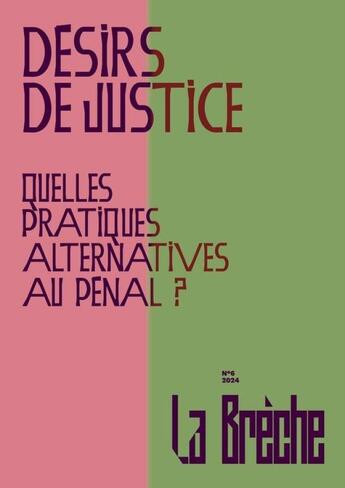 DESIRS DE JUSTICE

QUELLES PRATIQUES ALTERNATIVES AU PENAL ?

N°6
2024

La Brèche